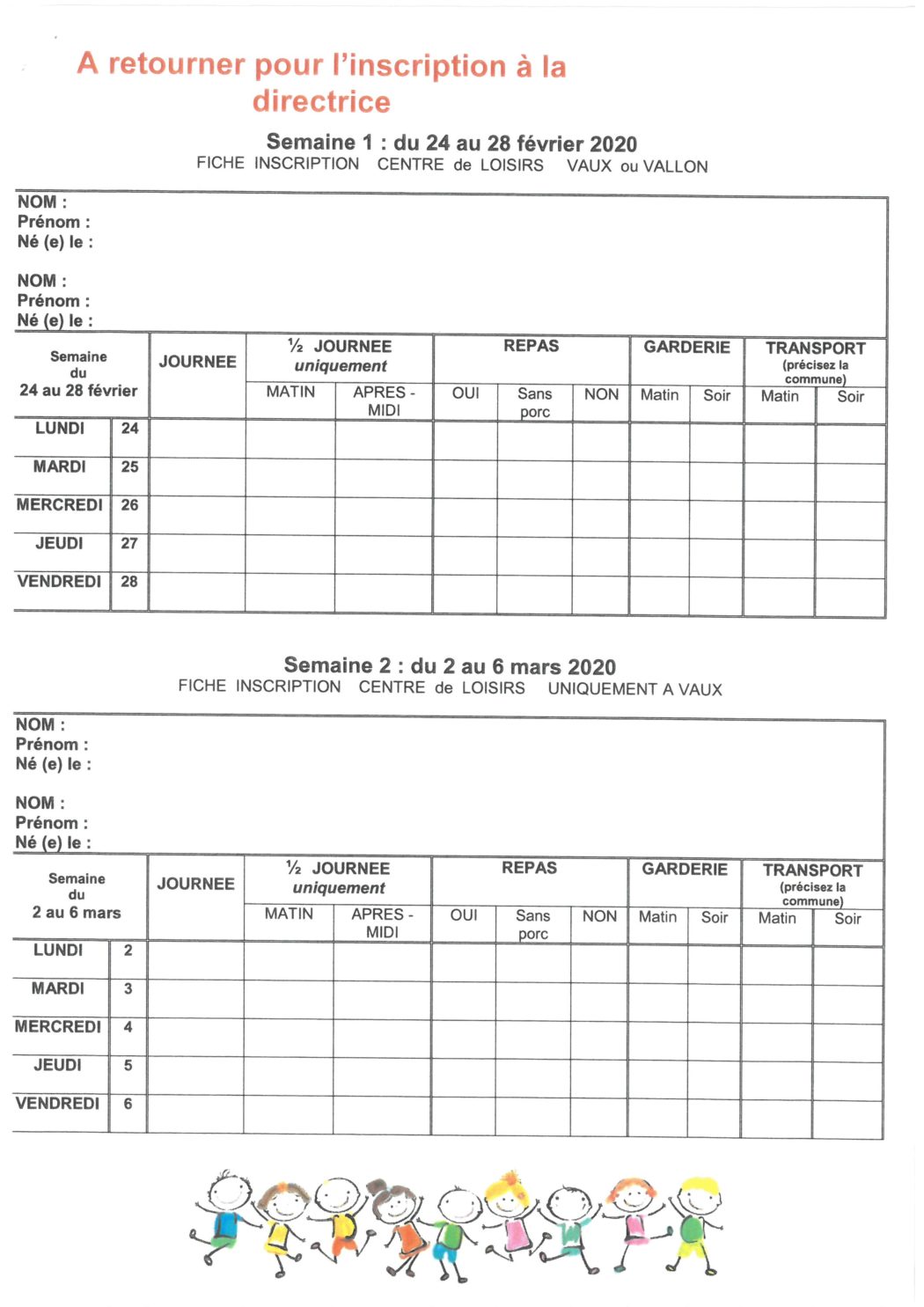 A retourner pour l'inscription à la directrice

Semaine 1 : du 24 au 28 février 2020
FICHE INSCRIPTION CENTRE de LOISIRS VAUX ou VALLON

NOM :
Prénom :
Né (e) le :

NOM :
Prénom :
Né (e) le :

| Semaine du 24 au 28 février | | JOURNEE | ½ JOURNEE uniquement MATIN | ½ JOURNEE uniquement APRES - MIDI | REPAS OUI | REPAS Sans porc | REPAS NON | GARDERIE Matin | GARDERIE Soir | TRANSPORT (précisez la commune) Matin | TRANSPORT (précisez la commune) Soir |
|---|---|---|---|---|---|---|---|---|---|---|---|
| LUNDI | 24 | | | | | | | | | | |
| MARDI | 25 | | | | | | | | | | |
| MERCREDI | 26 | | | | | | | | | | |
| JEUDI | 27 | | | | | | | | | | |
| VENDREDI | 28 | | | | | | | | | | |

Semaine 2 : du 2 au 6 mars 2020
FICHE INSCRIPTION CENTRE de LOISIRS UNIQUEMENT A VAUX

NOM :
Prénom :
Né (e) le :

NOM :
Prénom :
Né (e) le :

| Semaine du 2 au 6 mars | | JOURNEE | ½ JOURNEE uniquement MATIN | ½ JOURNEE uniquement APRES - MIDI | REPAS OUI | REPAS Sans porc | REPAS NON | GARDERIE Matin | GARDERIE Soir | TRANSPORT (précisez la commune) Matin | TRANSPORT (précisez la commune) Soir |
|---|---|---|---|---|---|---|---|---|---|---|---|
| LUNDI | 2 | | | | | | | | | | |
| MARDI | 3 | | | | | | | | | | |
| MERCREDI | 4 | | | | | | | | | | |
| JEUDI | 5 | | | | | | | | | | |
| VENDREDI | 6 | | | | | | | | | | |